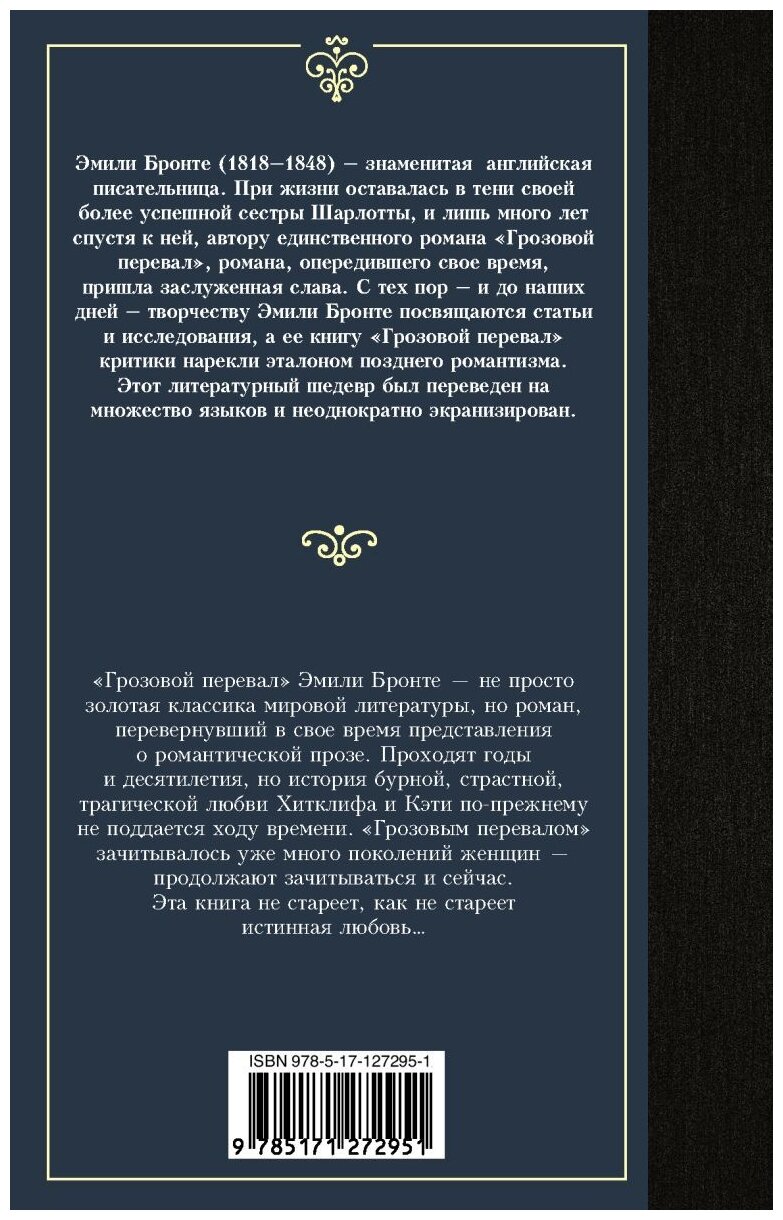 Эмили Бронте (1818–1848) – знаменитая английская писательница. При жизни оставалась в тени своей более успешной сестры Шарлотты, и лишь много лет спустя к ней, автору единственного романа «Грозовой перевал», романа, опередившего свое время, пришла заслуженная слава. С тех пор – и до наших дней – творчеству Эмили Бронте посвящаются статьи и исследования, а ее книгу «Грозовой перевал» критики нарекли эталоном позднего романтизма. Этот литературный шедевр был переведен на множество языков и неоднократно экранизирован.

«Грозовой перевал» Эмили Бронте — не просто золотая классика мировой литературы, но роман, перевернувший в свое время представления о романтической прозе. Проходят годы и десятилетия, но история бурной, страстной, трагической любви Хитклифа и Кэти по-прежнему не поддается ходу времени. «Грозовым перевалом» зачитывалось уже много поколений женщин — продолжают зачитываться и сейчас. Эта книга не стареет, как не стареет истинная любовь...

ISBN 978-5-17-127295-1

9 785171 272951